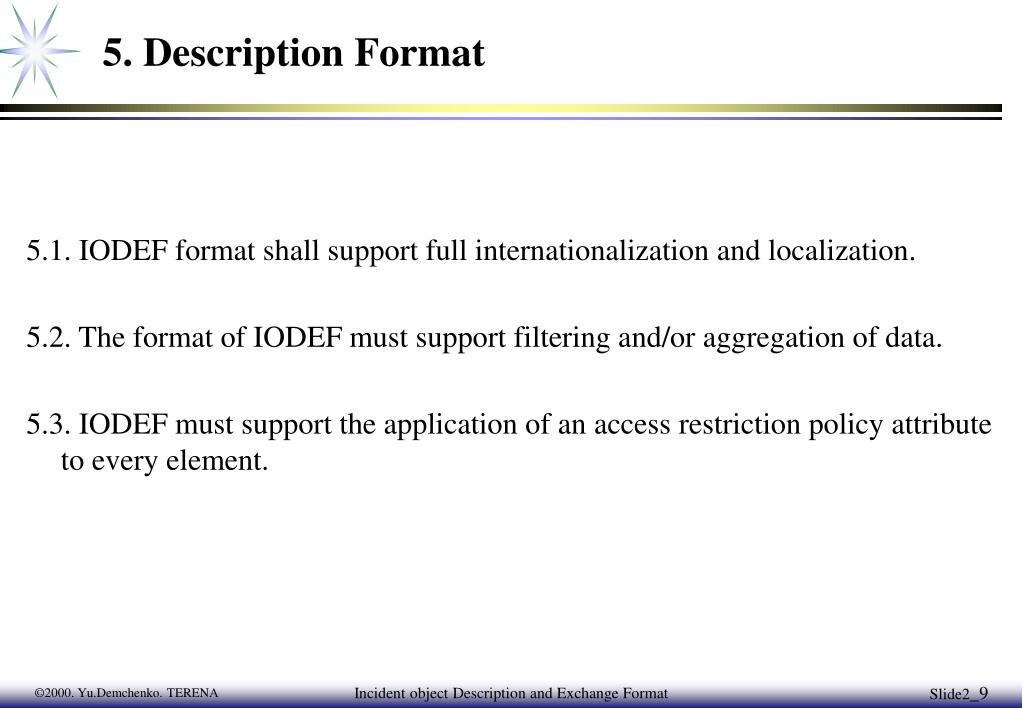 5. Description Format

5.1. IODEF format shall support full internationalization and localization.

5.2. The format of IODEF must support filtering and/or aggregation of data.

5.3. IODEF must support the application of an access restriction policy attribute to every element.

©2000. Yu.Demchenko. TERENA

Incident object Description and Exchange Format

Slide2_9